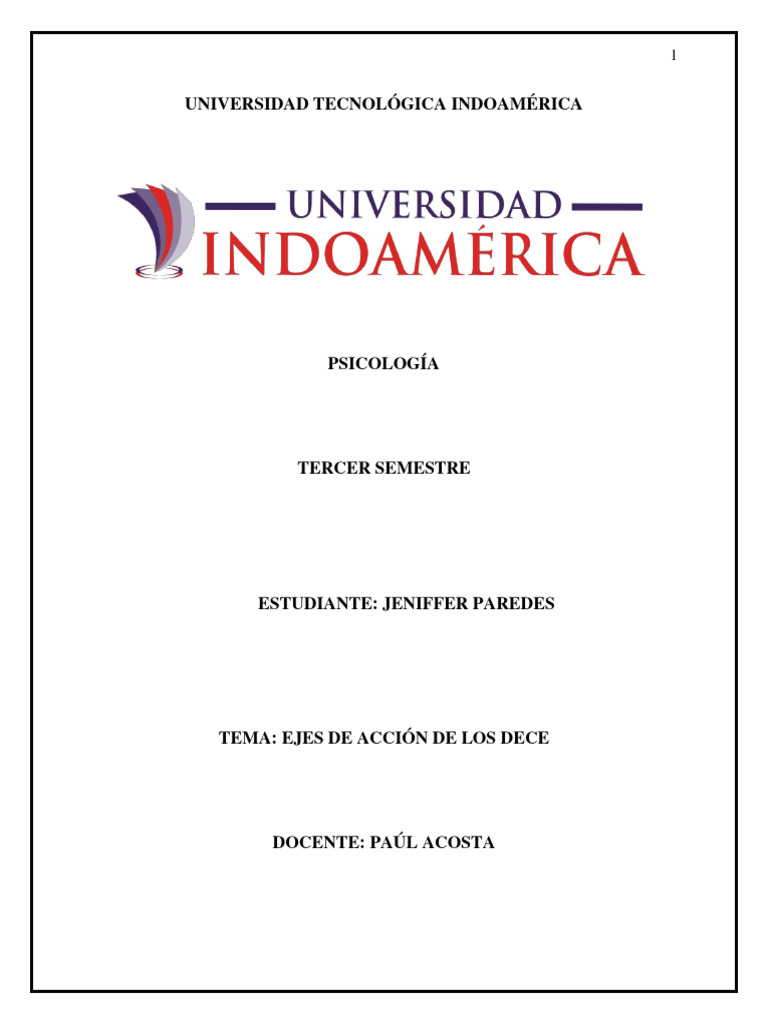 1

UNIVERSIDAD TECNOLÓGICA INDOAMÉRICA

UNIVERSIDAD
INDOAMÉRICA

PSICOLOGÍA

TERCER SEMESTRE

ESTUDIANTE: JENIFFER PAREDES

TEMA: EJES DE ACCIÓN DE LOS DECE

DOCENTE: PAÚL ACOSTA